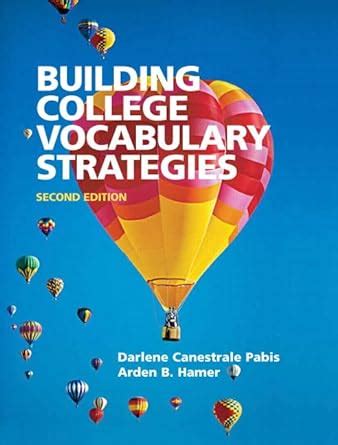 BUILDING COLLEGE VOCABULARY STRATEGIES

SECOND EDITION

Darlene Canestrale Pabis
Arden B. Hamer